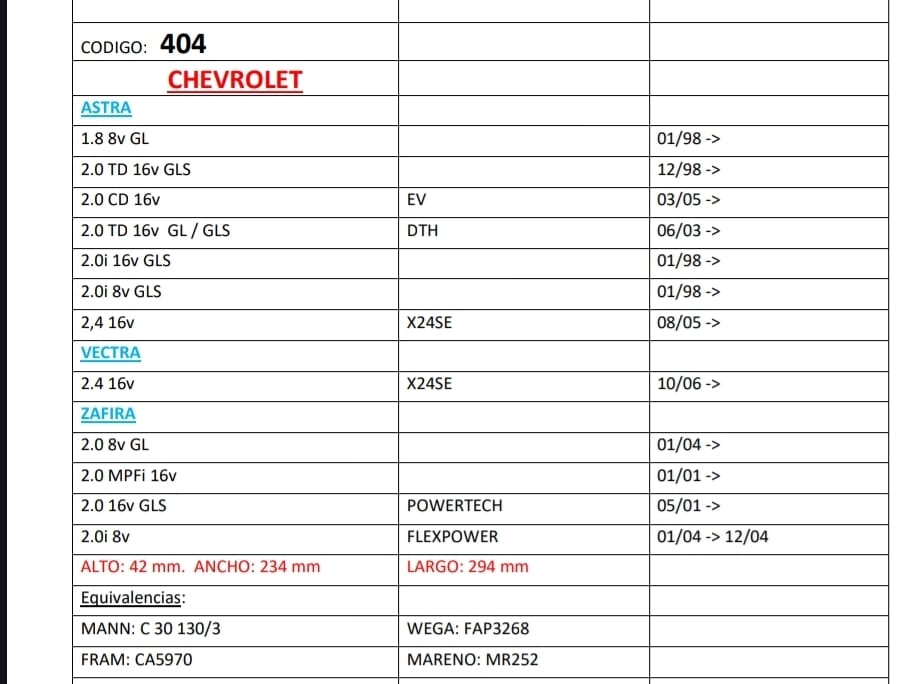 | | | |
|---|---|---|
| CODIGO: 404 | | |
| CHEVROLET | | |
| ASTRA | | |
| 1.8 8v GL | | 01/98 -> |
| 2.0 TD 16v GLS | | 12/98 -> |
| 2.0 CD 16v | EV | 03/05 -> |
| 2.0 TD 16v GL / GLS | DTH | 06/03 -> |
| 2.0i 16v GLS | | 01/98 -> |
| 2.0i 8v GLS | | 01/98 -> |
| 2,4 16v | X24SE | 08/05 -> |
| VECTRA | | |
| 2.4 16v | X24SE | 10/06 -> |
| ZAFIRA | | |
| 2.0 8v GL | | 01/04 -> |
| 2.0 MPFi 16v | | 01/01 -> |
| 2.0 16v GLS | POWERTECH | 05/01 -> |
| 2.0i 8v | FLEXPOWER | 01/04 -> 12/04 |
| ALTO: 42 mm. ANCHO: 234 mm | LARGO: 294 mm | |
| Equivalencias: | | |
| MANN: C 30 130/3 | WEGA: FAP3268 | |
| FRAM: CA5970 | MARENO: MR252 | |